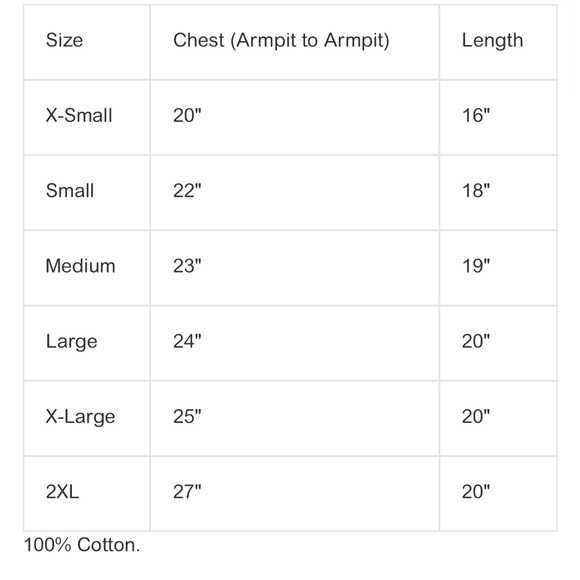 | Size | Chest (Armpit to Armpit) | Length |
|---|---|---|
| X-Small | 20" | 16" |
| Small | 22" | 18" |
| Medium | 23" | 19" |
| Large | 24" | 20" |
| X-Large | 25" | 20" |
| 2XL | 27" | 20" |

100% Cotton.